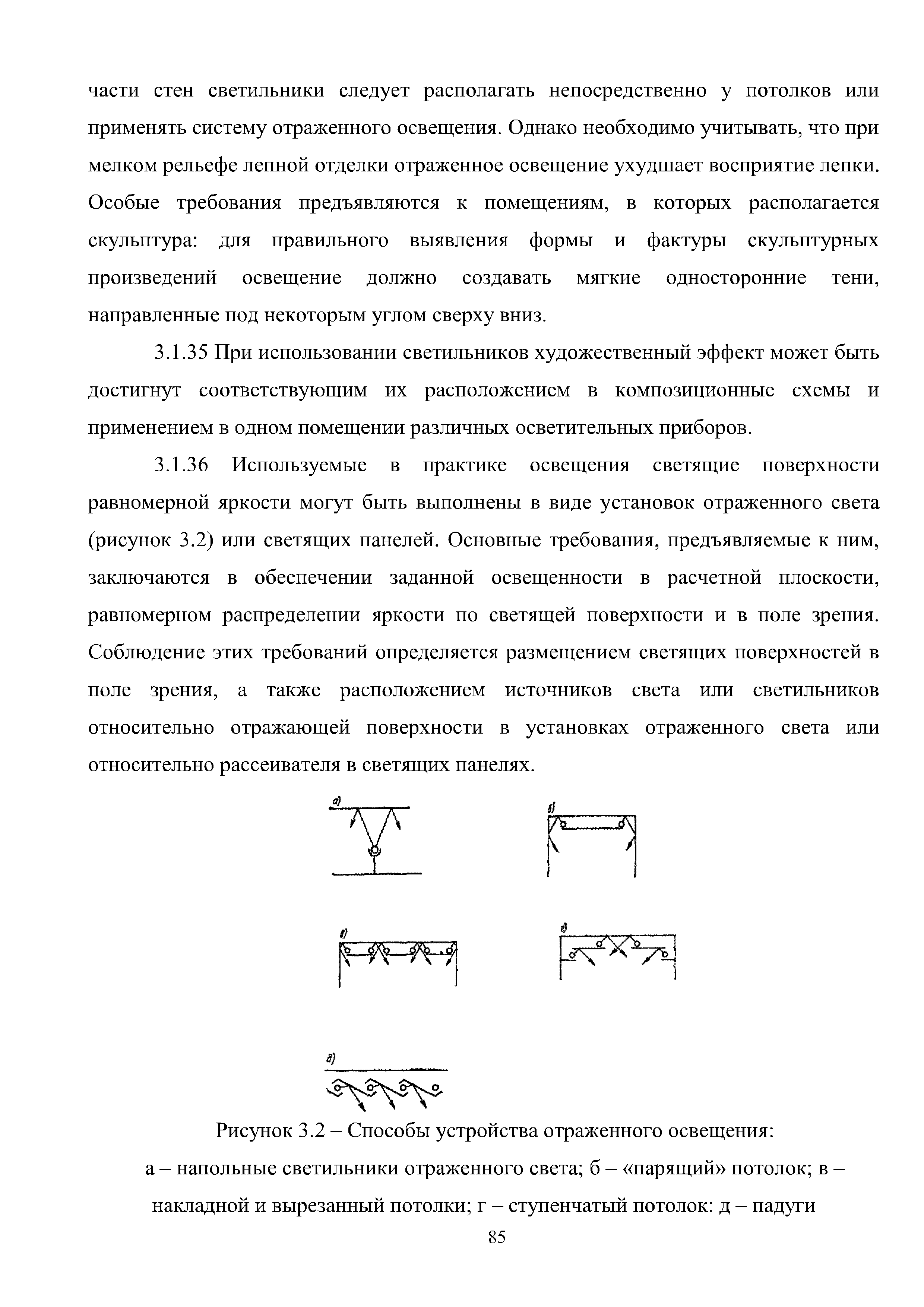 части стен светильники следует располагать непосредственно у потолков или применять систему отраженного освещения. Однако необходимо учитывать, что при мелком рельефе лепной отделки отраженное освещение ухудшает восприятие лепки. Особые требования предъявляются к помещениям, в которых располагается скульптура: для правильного выявления формы и фактуры скульптурных произведений освещение должно создавать мягкие односторонние тени, направленные под некоторым углом сверху вниз.

3.1.35 При использовании светильников художественный эффект может быть достигнут соответствующим их расположением в композиционные схемы и применением в одном помещении различных осветительных приборов.

3.1.36 Используемые в практике освещения светящие поверхности равномерной яркости могут быть выполнены в виде установок отраженного света (рисунок 3.2) или светящих панелей. Основные требования, предъявляемые к ним, заключаются в обеспечении заданной освещенности в расчетной плоскости, равномерном распределении яркости по светящей поверхности и в поле зрения. Соблюдение этих требований определяется размещением светящих поверхностей в поле зрения, а также расположением источников света или светильников относительно отражающей поверхности в установках отраженного света или относительно рассеивателя в светящих панелях.

а)

б)

в)

г)

д)

Рисунок 3.2 – Способы устройства отраженного освещения:
а – напольные светильники отраженного света; б – «парящий» потолок; в – накладной и вырезанный потолки; г – ступенчатый потолок: д – падуги

85